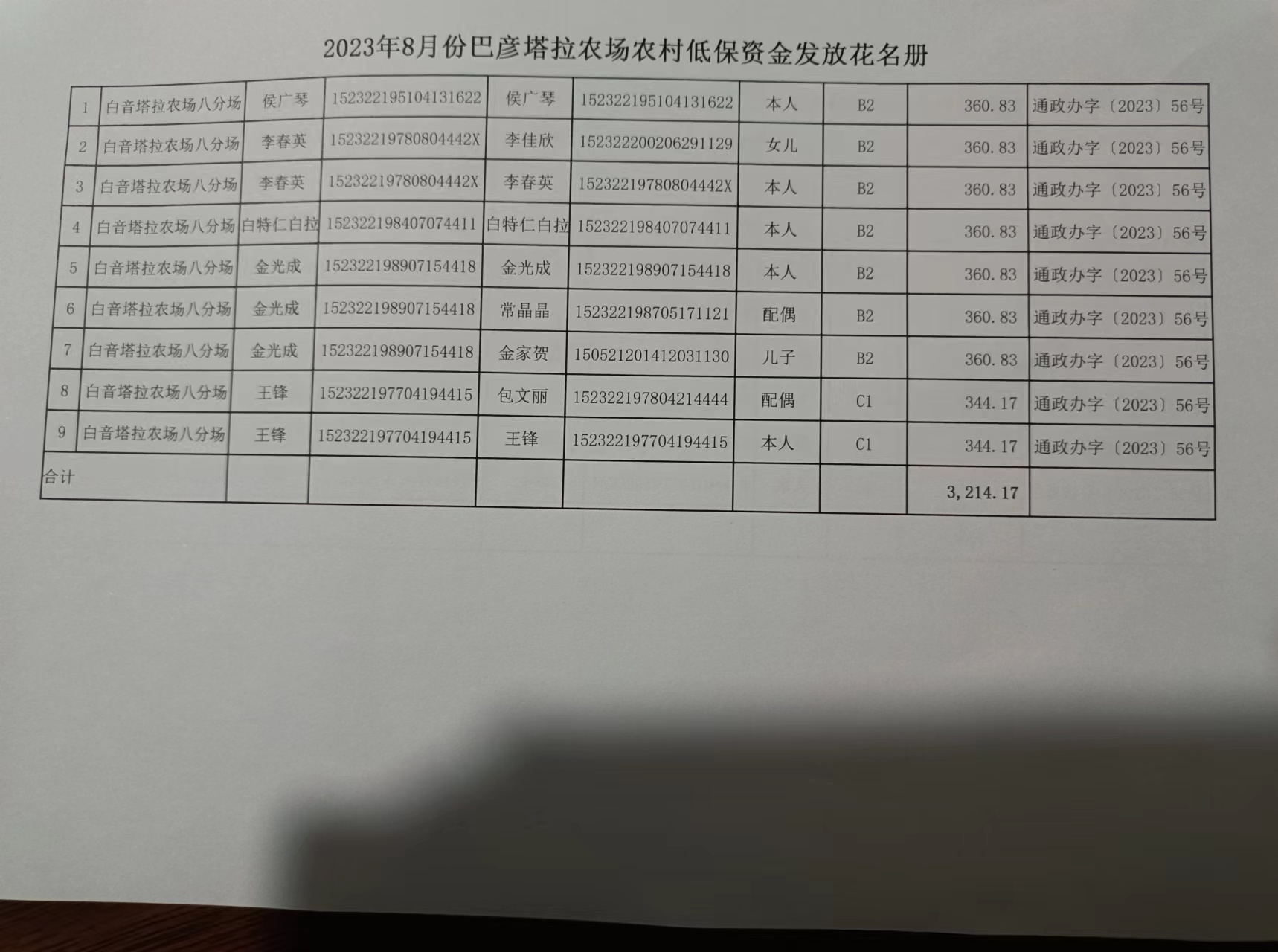 2023年8月份巴彦塔拉农场农村低保资金发放花名册

| 1 | 白音塔拉农场八分场 | 侯广琴 | 152322195104131622 | 侯广琴 | 152322195104131622 | 本人 | B2 | 360.83 | 通政办字〔2023〕56号 |
|---|---|---|---|---|---|---|---|---|---|
| 2 | 白音塔拉农场八分场 | 李春英 | 15232219780804442X | 李佳欣 | 152322200206291129 | 女儿 | B2 | 360.83 | 通政办字〔2023〕56号 |
| 3 | 白音塔拉农场八分场 | 李春英 | 15232219780804442X | 李春英 | 15232219780804442X | 本人 | B2 | 360.83 | 通政办字〔2023〕56号 |
| 4 | 白音塔拉农场八分场 | 白特仁白拉 | 152322198407074411 | 白特仁白拉 | 152322198407074411 | 本人 | B2 | 360.83 | 通政办字〔2023〕56号 |
| 5 | 白音塔拉农场八分场 | 金光成 | 152322198907154418 | 金光成 | 152322198907154418 | 本人 | B2 | 360.83 | 通政办字〔2023〕56号 |
| 6 | 白音塔拉农场八分场 | 金光成 | 152322198907154418 | 常晶晶 | 152322198705171121 | 配偶 | B2 | 360.83 | 通政办字〔2023〕56号 |
| 7 | 白音塔拉农场八分场 | 金光成 | 152322198907154418 | 金家贺 | 150521201412031130 | 儿子 | B2 | 360.83 | 通政办字〔2023〕56号 |
| 8 | 白音塔拉农场八分场 | 王锋 | 152322197704194415 | 包文丽 | 152322197804214444 | 配偶 | C1 | 344.17 | 通政办字〔2023〕56号 |
| 9 | 白音塔拉农场八分场 | 王锋 | 152322197704194415 | 王锋 | 152322197704194415 | 本人 | C1 | 344.17 | 通政办字〔2023〕56号 |
| 合计 | | | | | | | | 3,214.17 | |